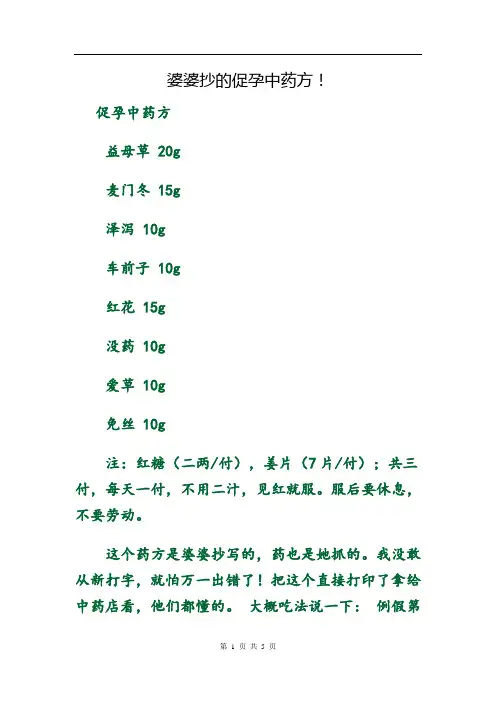 婆婆抄的促孕中药方！

促孕中药方

益母草 20g

麦门冬 15g

泽泻 10g

车前子 10g

红花 15g

没药 10g

爱草 10g

免丝 10g

注：红糖（二两/付），姜片（7片/付）；共三付，每天一付，不用二汁，见红就服。服后要休息，不要劳动。

这个药方是婆婆抄写的，药也是她抓的。我没敢从新打字，就怕万一出错了！把这个直接打印了拿给中药店看，他们都懂的。 大概吃法说一下： 例假第

第 1 页 共 5 页